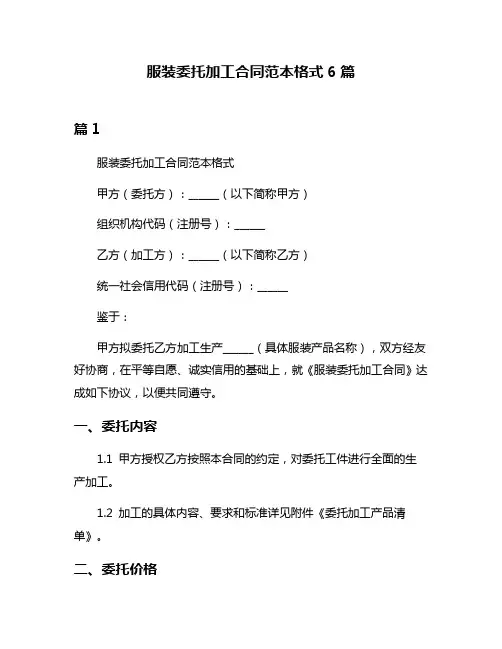 服装委托加工合同范本格式 6 篇

篇 1

服装委托加工合同范本格式

甲方（委托方）：______（以下简称甲方）

组织机构代码（注册号）：______

乙方（加工方）：______（以下简称乙方）

统一社会信用代码（注册号）：______

鉴于：

甲方拟委托乙方加工生产______（具体服装产品名称），双方经友好协商，在平等自愿、诚实信用的基础上，就《服装委托加工合同》达成如下协议，以便共同遵守。

一、委托内容

1.1 甲方授权乙方按照本合同的约定，对委托工件进行全面的生产加工。

1.2 加工的具体内容、要求和标准详见附件《委托加工产品清单》。

二、委托价格